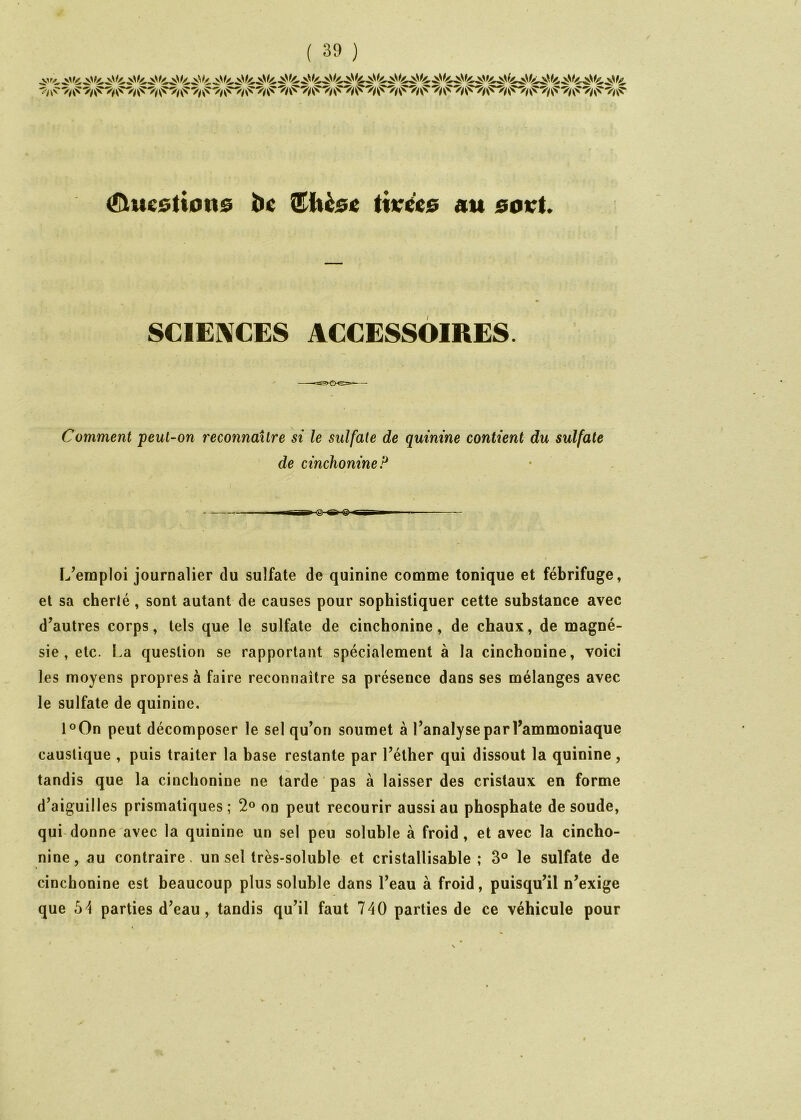 ( 39 )

Questions de Thèse tirées au sort.

SCIENCES ACCESSOIRES.

Comment peut-on reconnaître si le sulfate de quinine contient du sulfate de cinchonine?

L'emploi journalier du sulfate de quinine comme tonique et fébrifuge, et sa cherté, sont autant de causes pour sophistiquer cette substance avec d'autres corps, tels que le sulfate de cinchonine, de chaux, de magnésie, etc. La question se rapportant spécialement à la cinchonine, voici les moyens propres à faire reconnaître sa présence dans ses mélanges avec le sulfate de quinine.

1°On peut décomposer le sel qu'on soumet à l'analyse par l'ammoniaque caustique, puis traiter la base restante par l'éther qui dissout la quinine, tandis que la cinchonine ne tarde pas à laisser des cristaux en forme d'aiguilles prismatiques; 2° on peut recourir aussi au phosphate de soude, qui donne avec la quinine un sel peu soluble à froid, et avec la cinchonine, au contraire, un sel très-soluble et cristallisable; 3° le sulfate de cinchonine est beaucoup plus soluble dans l'eau à froid, puisqu'il n'exige que 54 parties d'eau, tandis qu'il faut 740 parties de ce véhicule pour